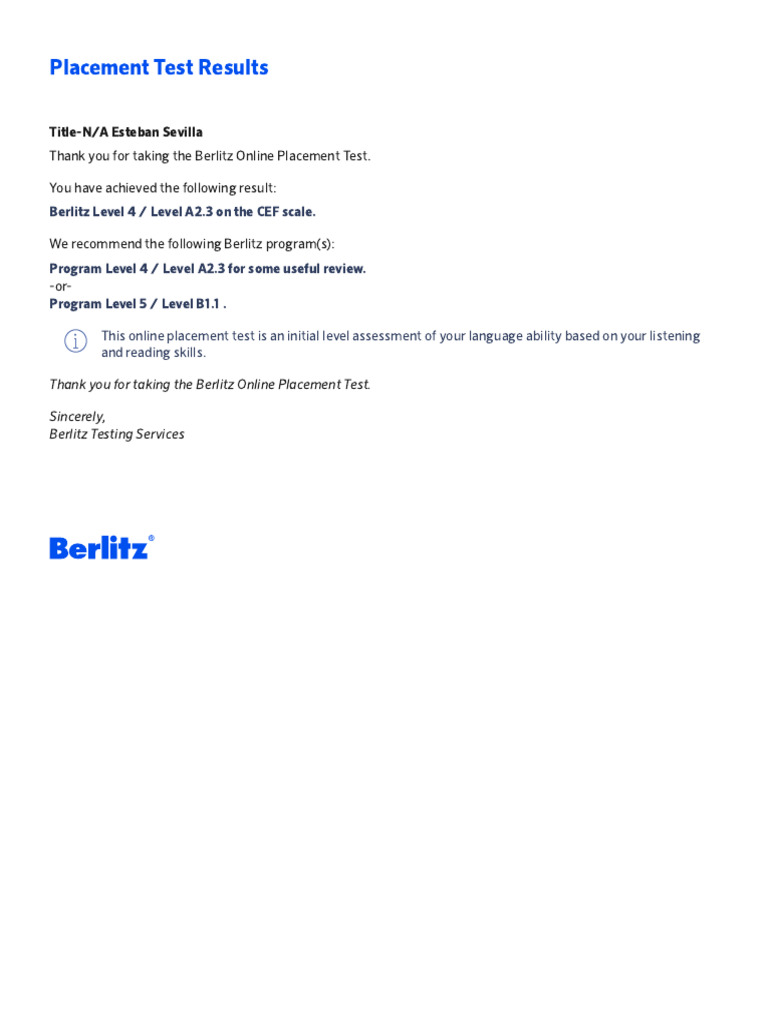 Placement Test Results

Title-N/A Esteban Sevilla

Thank you for taking the Berlitz Online Placement Test.

You have achieved the following result:

Berlitz Level 4 / Level A2.3 on the CEF scale.

We recommend the following Berlitz program(s):

Program Level 4 / Level A2.3 for some useful review.
-or-
Program Level 5 / Level B1.1 .

This online placement test is an initial level assessment of your language ability based on your listening and reading skills.

Thank you for taking the Berlitz Online Placement Test.

Sincerely,
Berlitz Testing Services

Berlitz®